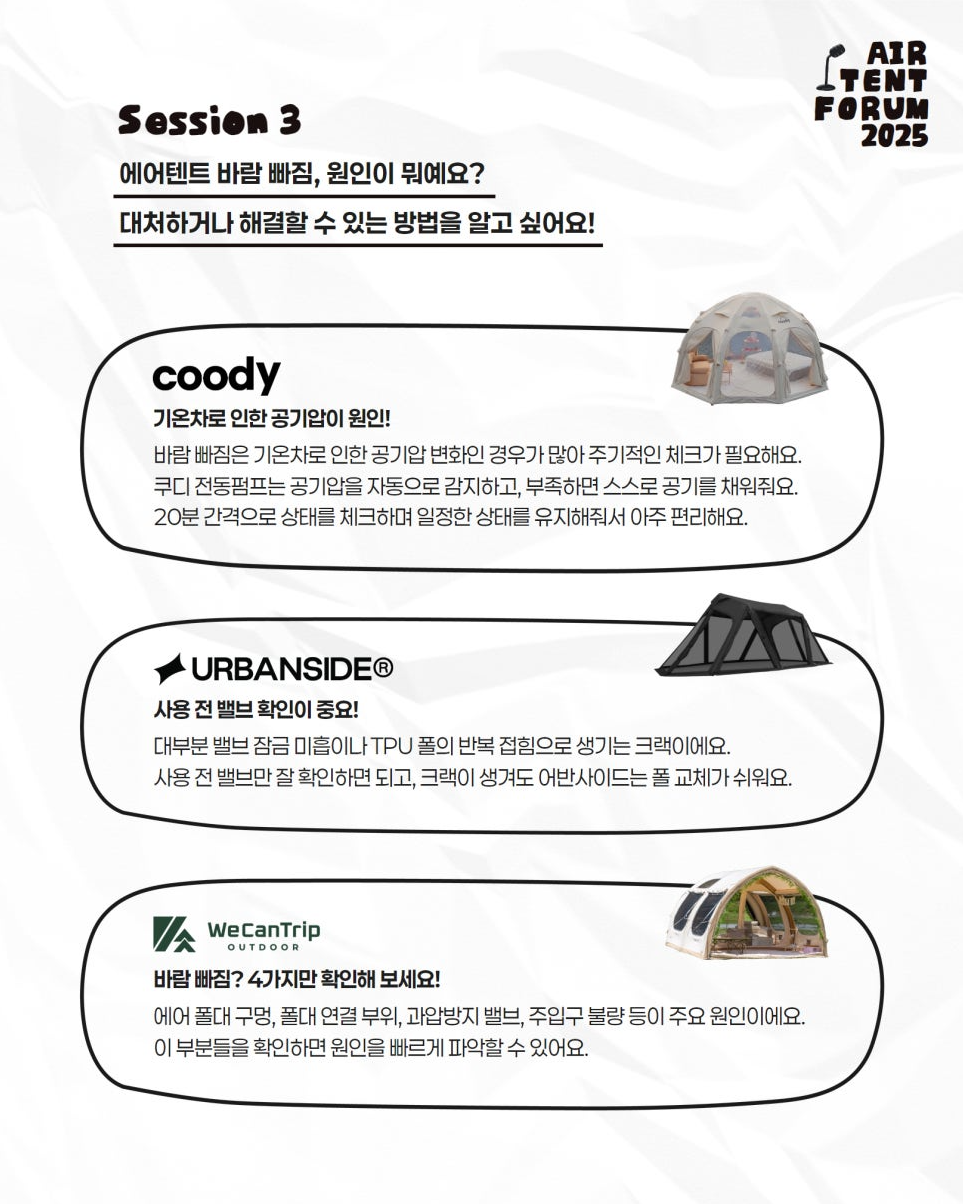 AIR TENT FORUM 2025

Session 3

에어텐트 바람 빠짐, 원인이 뭐예요?

대처하거나 해결할 수 있는 방법을 알고 싶어요!

coody

기온차로 인한 공기압이 원인!

바람 빠짐은 기온차로 인한 공기압 변화인 경우가 많아 주기적인 체크가 필요해요. 쿠디 전동펌프는 공기압을 자동으로 감지하고, 부족하면 스스로 공기를 채워줘요. 20분 간격으로 상태를 체크하며 일정한 상태를 유지해줘서 아주 편리해요.

URBANSIDE®

사용 전 밸브 확인이 중요!

대부분 밸브 잠금 미흡이나 TPU 폴의 반복 접힘으로 생기는 크랙이에요. 사용 전 밸브만 잘 확인하면 되고, 크랙이 생겨도 어반사이드는 폴 교체가 쉬워요.

WeCanTrip OUTDOOR

바람 빠짐? 4가지만 확인해 보세요!

에어 폴대 구멍, 폴대 연결 부위, 과압방지 밸브, 주입구 불량 등이 주요 원인이에요. 이 부분들을 확인하면 원인을 빠르게 파악할 수 있어요.